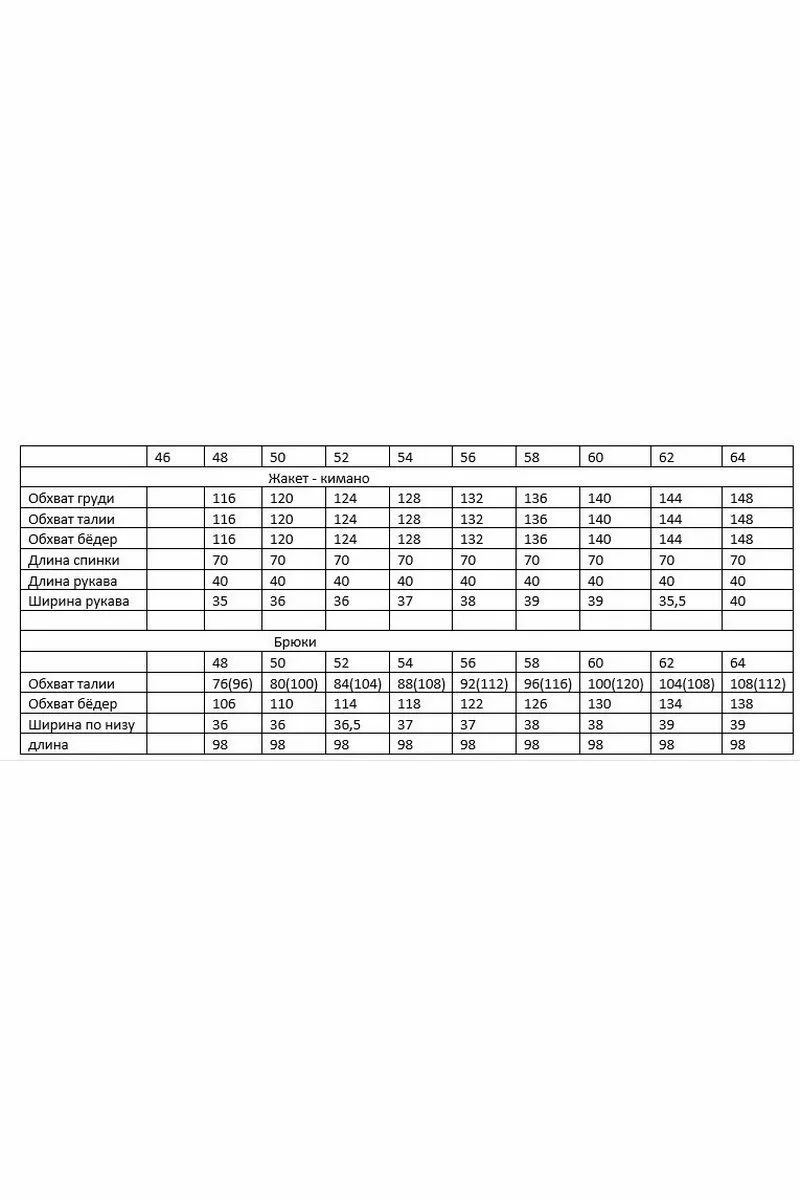 |  | 46 | 48 | 50 | 52 | 54 | 56 | 58 | 60 | 62 | 64 |
|---|---|---|---|---|---|---|---|---|---|---|
| Жакет - кимано | | | | | | | | | | |
| Обхват груди |  | 116 | 120 | 124 | 128 | 132 | 136 | 140 | 144 | 148 |
| Обхват талии |  | 116 | 120 | 124 | 128 | 132 | 136 | 140 | 144 | 148 |
| Обхват бёдер |  | 116 | 120 | 124 | 128 | 132 | 136 | 140 | 144 | 148 |
| Длина спинки |  | 70 | 70 | 70 | 70 | 70 | 70 | 70 | 70 | 70 |
| Длина рукава |  | 40 | 40 | 40 | 40 | 40 | 40 | 40 | 40 | 40 |
| Ширина рукава |  | 35 | 36 | 36 | 37 | 38 | 39 | 39 | 35,5 | 40 |
|  |  |  |  |  |  |  |  |  |  |  |
| Брюки | | | | | | | | | | |
|  |  | 48 | 50 | 52 | 54 | 56 | 58 | 60 | 62 | 64 |
| Обхват талии |  | 76(96) | 80(100) | 84(104) | 88(108) | 92(112) | 96(116) | 100(120) | 104(108) | 108(112) |
| Обхват бёдер |  | 106 | 110 | 114 | 118 | 122 | 126 | 130 | 134 | 138 |
| Ширина по низу |  | 36 | 36 | 36,5 | 37 | 37 | 38 | 38 | 39 | 39 |
| длина |  | 98 | 98 | 98 | 98 | 98 | 98 | 98 | 98 | 98 |